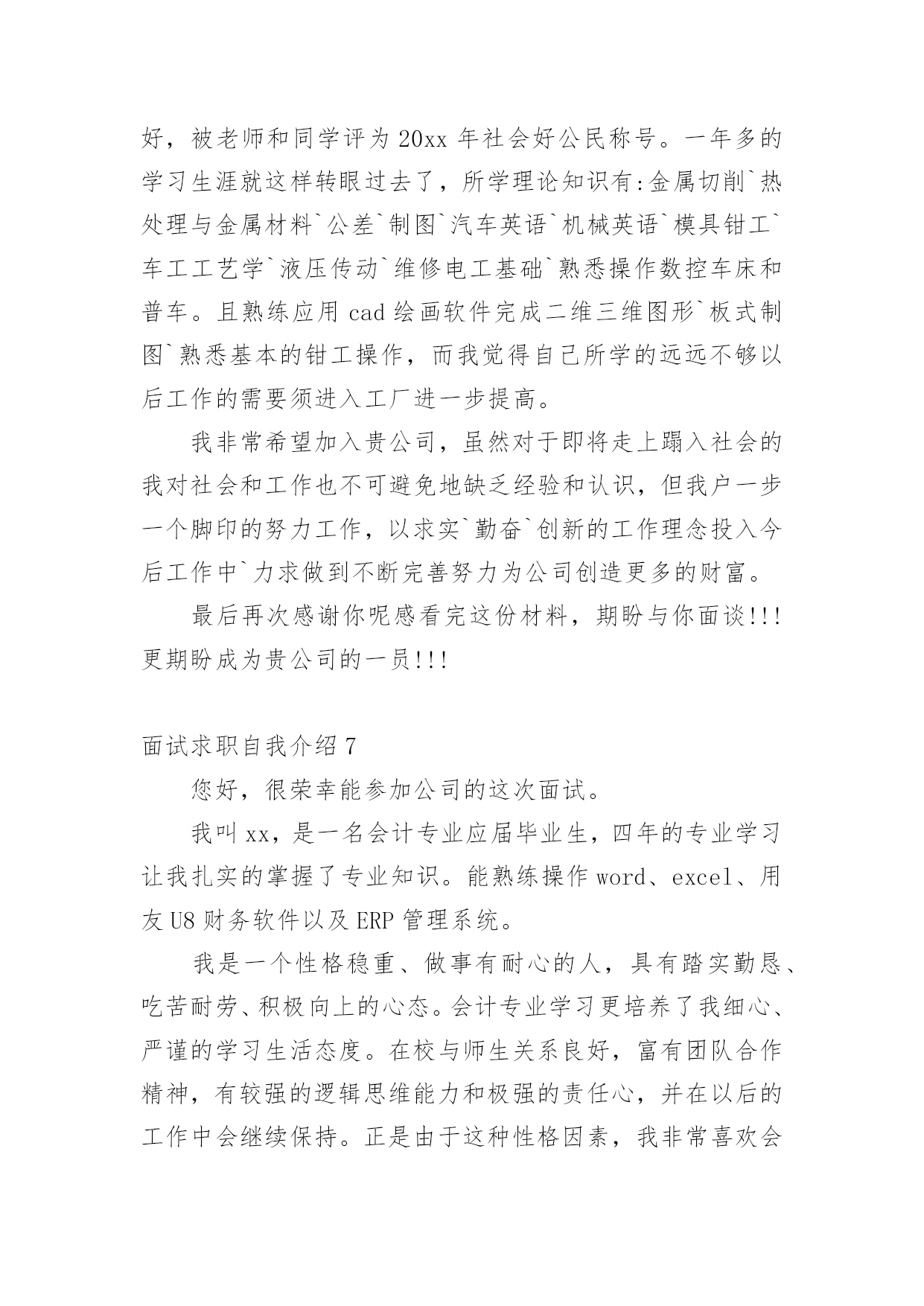 好，被老师和同学评为 20xx 年社会好公民称号。一年多的学习生涯就这样转眼过去了，所学理论知识有:金属切削`热处理与金属材料`公差`制图`汽车英语`机械英语`模具钳工`车工工艺学`液压传动`维修电工基础`熟悉操作数控车床和普车。且熟练应用 cad 绘画软件完成二维三维图形`板式制图`熟悉基本的钳工操作，而我觉得自己所学的远远不够以后工作的需要须进入工厂进一步提高。

我非常希望加入贵公司，虽然对于即将走上蹋入社会的我对社会和工作也不可避免地缺乏经验和认识，但我户一步一个脚印的努力工作，以求实`勤奋`创新的工作理念投入今后工作中`力求做到不断完善努力为公司创造更多的财富。

最后再次感谢你呢感看完这份材料，期盼与你面谈!!!更期盼成为贵公司的一员!!!

面试求职自我介绍 7

您好，很荣幸能参加公司的这次面试。

我叫 xx，是一名会计专业应届毕业生，四年的专业学习让我扎实的掌握了专业知识。能熟练操作 word、excel、用友 U8 财务软件以及 ERP 管理系统。

我是一个性格稳重、做事有耐心的人，具有踏实勤恳、吃苦耐劳、积极向上的心态。会计专业学习更培养了我细心、严谨的学习生活态度。在校与师生关系良好，富有团队合作精神，有较强的逻辑思维能力和极强的责任心，并在以后的工作中会继续保持。正是由于这种性格因素，我非常喜欢会